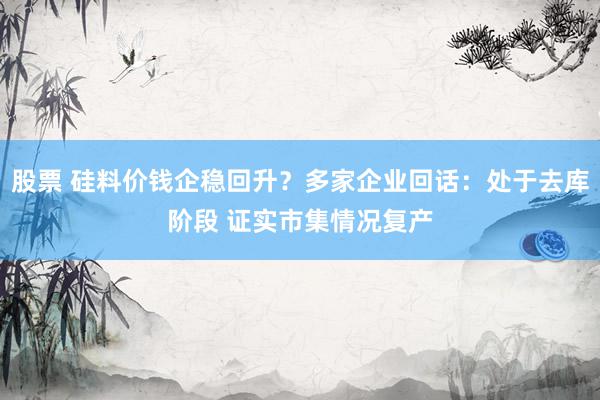 股票 硅料价钱企稳回升？多家企业回话：处于去库阶段 证实市集情况复产